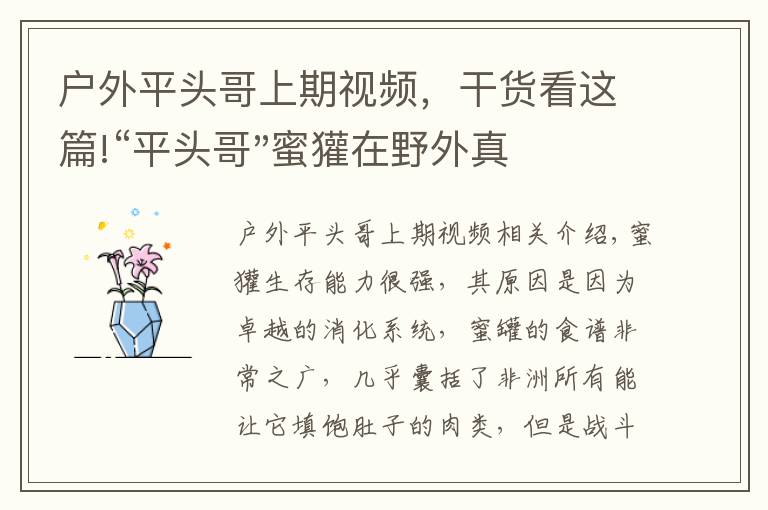 户外平头哥上期视频，干货看这篇!“平头哥”蜜獾在野外真

户外平头哥上期视频相关介绍，蜜獾生存能力很强，其原因是因为卓越的消化系统，蜜罐的食谱非常之广，几乎囊括了非洲所有能让它填饱肚子的肉类，但是战斗